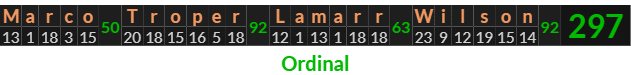 | M | a | r | c | o | | T | r | o | p | e | r | | L | a | m | a | r | r | | W | i | l | s | o | n | | |
|---|---|---|---|---|---|---|---|---|---|---|---|---|---|---|---|---|---|---|---|---|---|---|---|---|---|---|---|
| 13 | 1 | 18 | 3 | 15 | 50 | 20 | 18 | 15 | 16 | 5 | 18 | 92 | 12 | 1 | 13 | 1 | 18 | 18 | 63 | 23 | 9 | 12 | 19 | 15 | 14 | 92 | 297 |

Ordinal